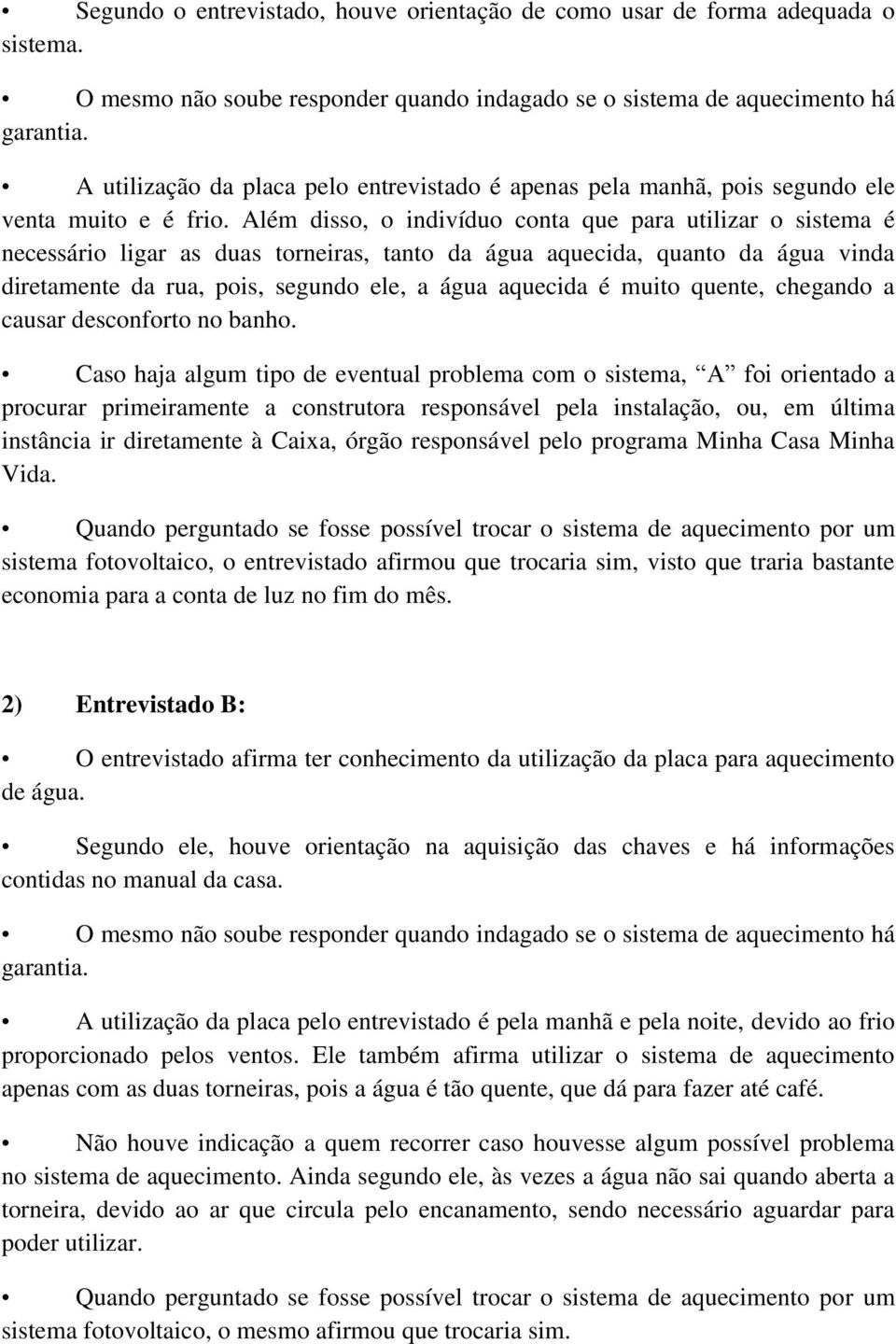 • Segundo o entrevistado, houve orientação de como usar de forma adequada o sistema.

• O mesmo não soube responder quando indagado se o sistema de aquecimento há garantia.

• A utilização da placa pelo entrevistado é apenas pela manhã, pois segundo ele venta muito e é frio. Além disso, o indivíduo conta que para utilizar o sistema é necessário ligar as duas torneiras, tanto da água aquecida, quanto da água vinda diretamente da rua, pois, segundo ele, a água aquecida é muito quente, chegando a causar desconforto no banho.

• Caso haja algum tipo de eventual problema com o sistema, “A” foi orientado a procurar primeiramente a construtora responsável pela instalação, ou, em última instância ir diretamente à Caixa, órgão responsável pelo programa Minha Casa Minha Vida.

• Quando perguntado se fosse possível trocar o sistema de aquecimento por um sistema fotovoltaico, o entrevistado afirmou que trocaria sim, visto que traria bastante economia para a conta de luz no fim do mês.

2) Entrevistado B:

• O entrevistado afirma ter conhecimento da utilização da placa para aquecimento de água.

• Segundo ele, houve orientação na aquisição das chaves e há informações contidas no manual da casa.

• O mesmo não soube responder quando indagado se o sistema de aquecimento há garantia.

• A utilização da placa pelo entrevistado é pela manhã e pela noite, devido ao frio proporcionado pelos ventos. Ele também afirma utilizar o sistema de aquecimento apenas com as duas torneiras, pois a água é tão quente, que dá para fazer até café.

• Não houve indicação a quem recorrer caso houvesse algum possível problema no sistema de aquecimento. Ainda segundo ele, às vezes a água não sai quando aberta a torneira, devido ao ar que circula pelo encanamento, sendo necessário aguardar para poder utilizar.

• Quando perguntado se fosse possível trocar o sistema de aquecimento por um sistema fotovoltaico, o mesmo afirmou que trocaria sim.